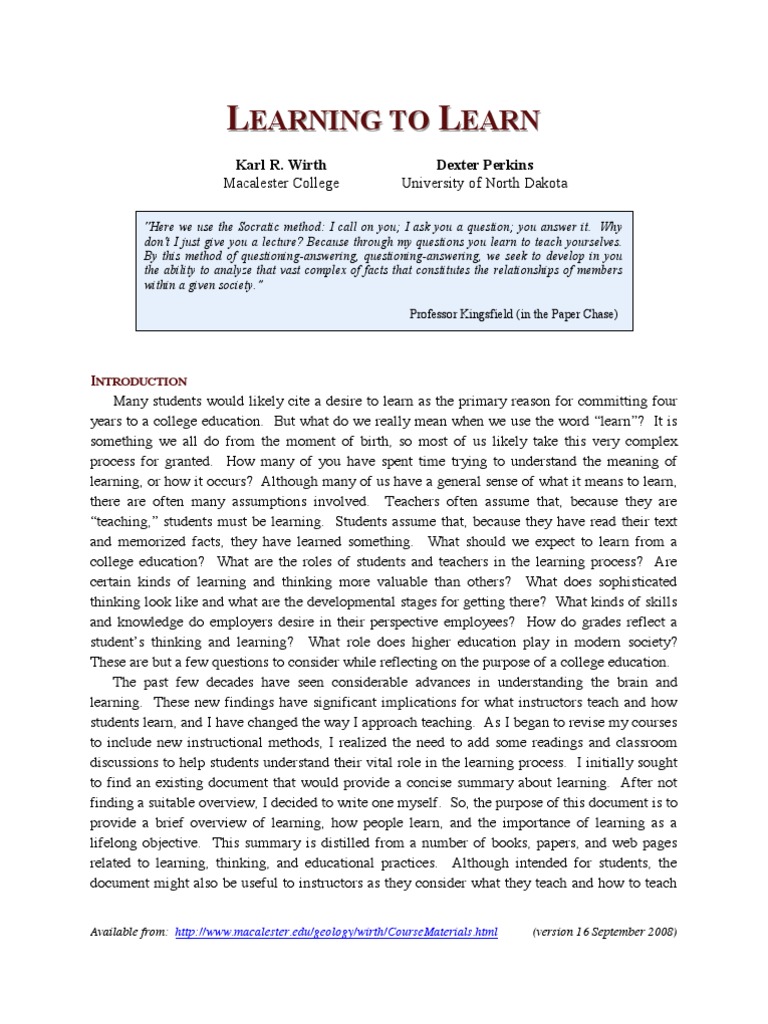 LEARNING TO LEARN

Karl R. Wirth
Macalester College

Dexter Perkins
University of North Dakota

"Here we use the Socratic method: I call on you; I ask you a question; you answer it. Why don't I just give you a lecture? Because through my questions you learn to teach yourselves. By this method of questioning-answering, questioning-answering, we seek to develop in you the ability to analyze that vast complex of facts that constitutes the relationships of members within a given society."

Professor Kingsfield (in the Paper Chase)

INTRODUCTION

Many students would likely cite a desire to learn as the primary reason for committing four years to a college education. But what do we really mean when we use the word "learn"? It is something we all do from the moment of birth, so most of us likely take this very complex process for granted. How many of you have spent time trying to understand the meaning of learning, or how it occurs? Although many of us have a general sense of what it means to learn, there are often many assumptions involved. Teachers often assume that, because they are "teaching," students must be learning. Students assume that, because they have read their text and memorized facts, they have learned something. What should we expect to learn from a college education? What are the roles of students and teachers in the learning process? Are certain kinds of learning and thinking more valuable than others? What does sophisticated thinking look like and what are the developmental stages for getting there? What kinds of skills and knowledge do employers desire in their perspective employees? How do grades reflect a student's thinking and learning? What role does higher education play in modern society? These are but a few questions to consider while reflecting on the purpose of a college education.

The past few decades have seen considerable advances in understanding the brain and learning. These new findings have significant implications for what instructors teach and how students learn, and I have changed the way I approach teaching. As I began to revise my courses to include new instructional methods, I realized the need to add some readings and classroom discussions to help students understand their vital role in the learning process. I initially sought to find an existing document that would provide a concise summary about learning. After not finding a suitable overview, I decided to write one myself. So, the purpose of this document is to provide a brief overview of learning, how people learn, and the importance of learning as a lifelong objective. This summary is distilled from a number of books, papers, and web pages related to learning, thinking, and educational practices. Although intended for students, the document might also be useful to instructors as they consider what they teach and how to teach

Available from: http://www.macalester.edu/geology/wirth/CourseMaterials.html (version 16 September 2008)